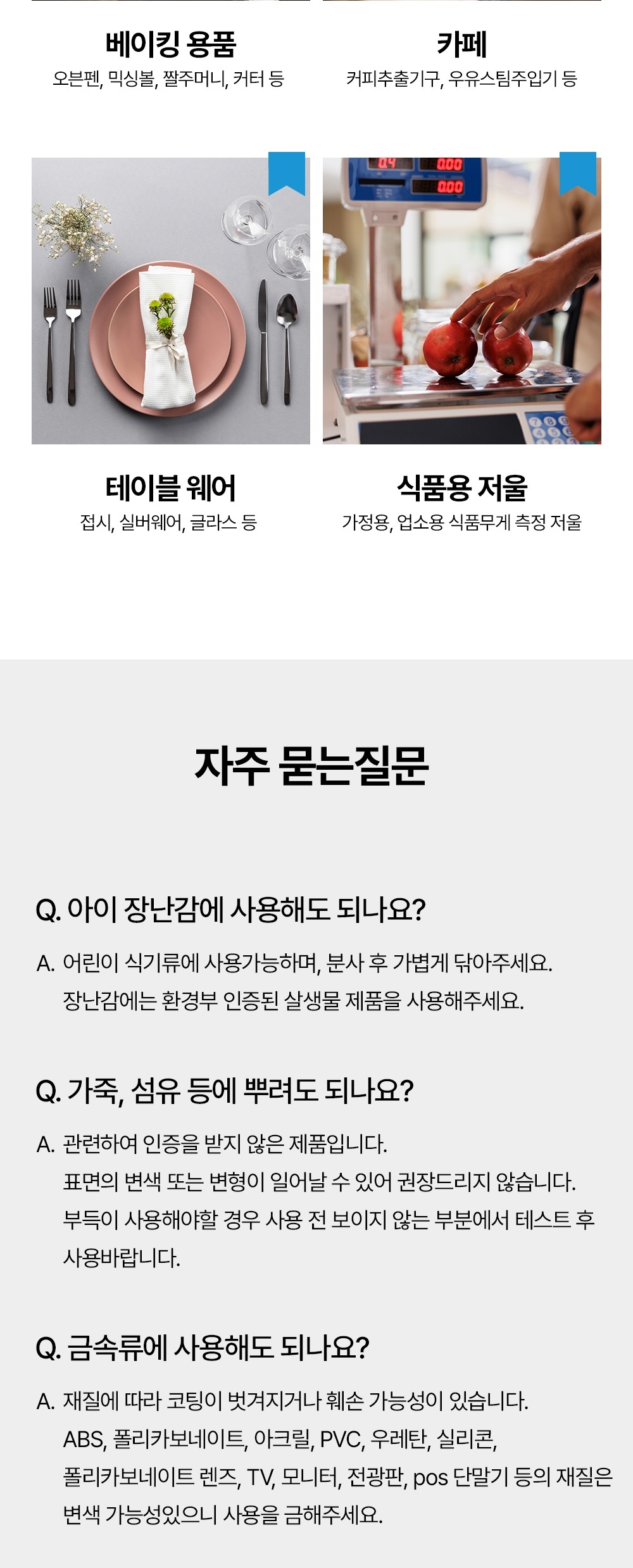 베이킹 용품
오븐펜, 믹싱볼, 짤주머니, 커터 등

카페
커피추출기구, 우유스팀주입기 등

테이블 웨어
접시, 실버웨어, 글라스 등

식품용 저울
가정용, 업소용 식품무게 측정 저울

자주 묻는질문

Q. 아이 장난감에 사용해도 되나요?

A. 어린이 식기류에 사용가능하며, 분사 후 가볍게 닦아주세요.
장난감에는 환경부 인증된 살생물 제품을 사용해주세요.

Q. 가죽, 섬유 등에 뿌려도 되나요?

A. 관련하여 인증을 받지 않은 제품입니다.
표면의 변색 또는 변형이 일어날 수 있어 권장드리지 않습니다.
부득이 사용해야할 경우 사용 전 보이지 않는 부분에서 테스트 후 사용바랍니다.

Q. 금속류에 사용해도 되나요?

A. 재질에 따라 코팅이 벗겨지거나 훼손 가능성이 있습니다.
ABS, 폴리카보네이트, 아크릴, PVC, 우레탄, 실리콘, 폴리카보네이트 렌즈, TV, 모니터, 전광판, pos 단말기 등의 재질은 변색 가능성있으니 사용을 금해주세요.